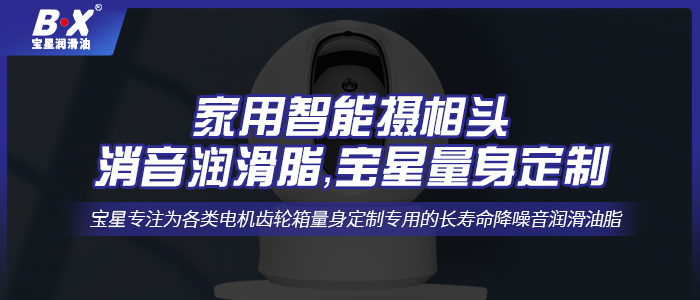 B·X®
宝星润滑油

家用智能摄相头
消音润滑脂,宝星量身定制

宝星专注为各类电机齿轮箱量身定制专用的长寿命降噪音润滑油脂